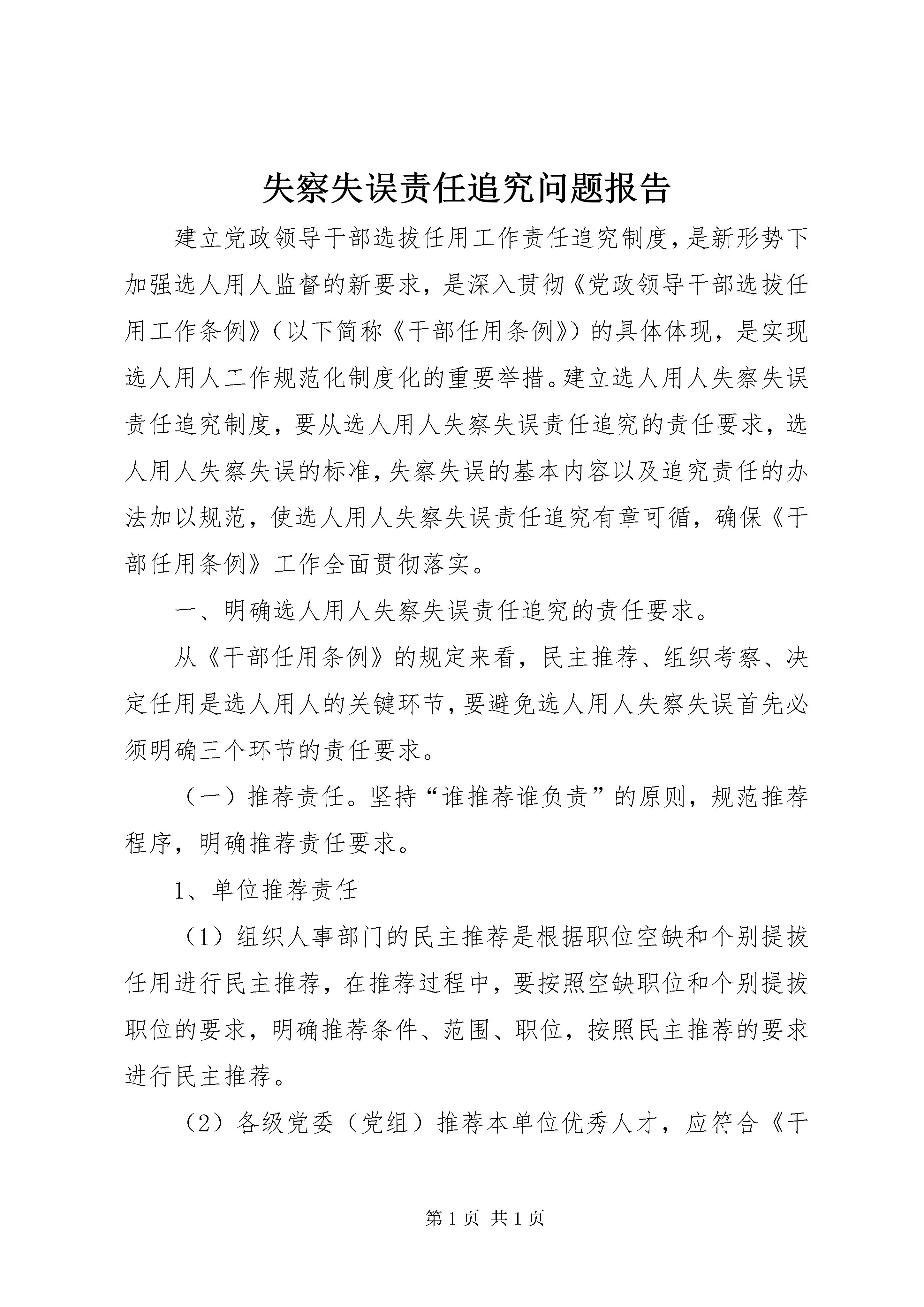 失察失误责任追究问题报告

建立党政领导干部选拔任用工作责任追究制度，是新形势下加强选人用人监督的新要求，是深入贯彻《党政领导干部选拔任用工作条例》（以下简称《干部任用条例》）的具体体现，是实现选人用人工作规范化制度化的重要举措。建立选人用人失察失误责任追究制度，要从选人用人失察失误责任追究的责任要求，选人用人失察失误的标准，失察失误的基本内容以及追究责任的办法加以规范，使选人用人失察失误责任追究有章可循，确保《干部任用条例》工作全面贯彻落实。

一、明确选人用人失察失误责任追究的责任要求。

从《干部任用条例》的规定来看，民主推荐、组织考察、决定任用是选人用人的关键环节，要避免选人用人失察失误首先必须明确三个环节的责任要求。

（一）推荐责任。坚持“谁推荐谁负责”的原则，规范推荐程序，明确推荐责任要求。

1、单位推荐责任

（1）组织人事部门的民主推荐是根据职位空缺和个别提拔任用进行民主推荐，在推荐过程中，要按照空缺职位和个别提拔职位的要求，明确推荐条件、范围、职位，按照民主推荐的要求进行民主推荐。

（2）各级党委（党组）推荐本单位优秀人才，应符合《干

第 1 页 共 1 页